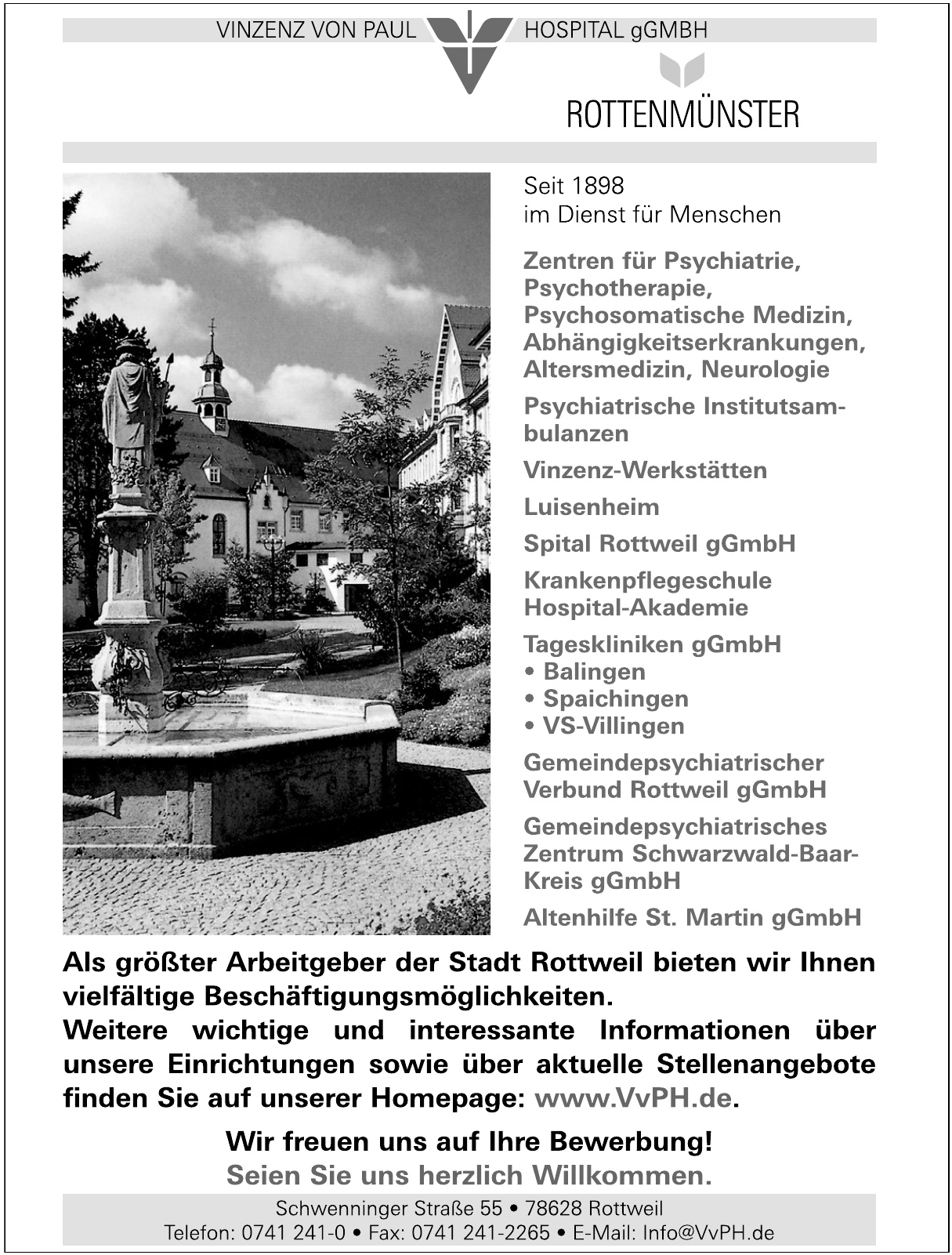 VINZENZ VON PAUL HOSPITAL gGMBH

ROTTENMÜNSTER

Seit 1898
im Dienst für Menschen

Zentren für Psychiatrie, Psychotherapie, Psychosomatische Medizin, Abhängigkeitserkrankungen, Altersmedizin, Neurologie

Psychiatrische Institutsambulanzen

Vinzenz-Werkstätten

Luisenheim

Spital Rottweil gGmbH

Krankenpflegeschule
Hospital-Akademie

Tageskliniken gGmbH
• Balingen
• Spaichingen
• VS-Villingen

Gemeindepsychiatrischer Verbund Rottweil gGmbH

Gemeindepsychiatrisches Zentrum Schwarzwald-Baar-Kreis gGmbH

Altenhilfe St. Martin gGmbH

Als größter Arbeitgeber der Stadt Rottweil bieten wir Ihnen vielfältige Beschäftigungsmöglichkeiten.
Weitere wichtige und interessante Informationen über unsere Einrichtungen sowie über aktuelle Stellenangebote finden Sie auf unserer Homepage: www.VvPH.de.

Wir freuen uns auf Ihre Bewerbung!
Seien Sie uns herzlich Willkommen.

Schwenninger Straße 55 • 78628 Rottweil
Telefon: 0741 241-0 • Fax: 0741 241-2265 • E-Mail: Info@VvPH.de